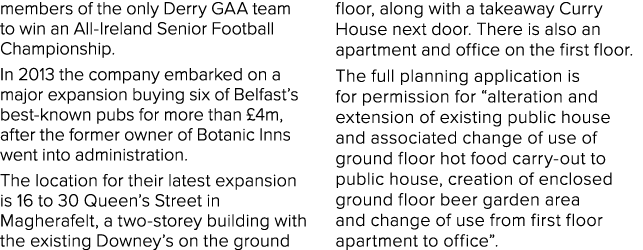 members of the only Derry GAA team to win an All-Ireland Senior Football Championship.

In 2013 the company embarked on a major expansion buying six of Belfast's best-known pubs for more than £4m, after the former owner of Botanic Inns went into administration.

The location for their latest expansion is 16 to 30 Queen's Street in Magherafelt, a two-storey building with the existing Downey's on the ground floor, along with a takeaway Curry House next door. There is also an apartment and office on the first floor.

The full planning application is for permission for "alteration and extension of existing public house and associated change of use of ground floor hot food carry-out to public house, creation of enclosed ground floor beer garden area and change of use from first floor apartment to office".